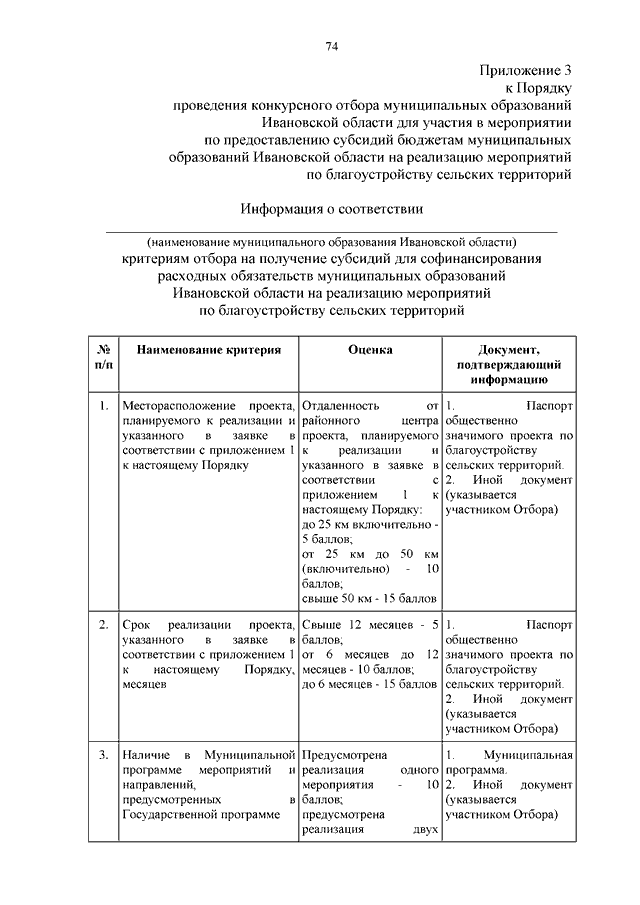 74

Приложение 3
к Порядку
проведения конкурсного отбора муниципальных образований Ивановской области для участия в мероприятии по предоставлению субсидий бюджетам муниципальных образований Ивановской области на реализацию мероприятий по благоустройству сельских территорий

Информация о соответствии

(наименование муниципального образования Ивановской области)
критериям отбора на получение субсидий для софинансирования расходных обязательств муниципальных образований Ивановской области на реализацию мероприятий по благоустройству сельских территорий

| № п/п | Наименование критерия | Оценка | Документ, подтверждающий информацию |
|---|---|---|---|
| 1. | Месторасположение проекта, планируемого к реализации и указанного в заявке в соответствии с приложением 1 к настоящему Порядку | Отдаленность от районного центра проекта, планируемого к реализации и указанного в заявке в соответствии с приложением 1 к настоящему Порядку: до 25 км включительно - 5 баллов; от 25 км до 50 км (включительно) - 10 баллов; свыше 50 км - 15 баллов | 1. Паспорт общественно значимого проекта по благоустройству сельских территорий. 2. Иной документ (указывается участником Отбора) |
| 2. | Срок реализации проекта, указанного в заявке в соответствии с приложением 1 к настоящему Порядку, месяцев | Свыше 12 месяцев - 5 баллов; от 6 месяцев до 12 месяцев - 10 баллов; до 6 месяцев - 15 баллов | 1. Паспорт общественно значимого проекта по благоустройству сельских территорий. 2. Иной документ (указывается участником Отбора) |
| 3. | Наличие в Муниципальной программе мероприятий и направлений, предусмотренных в Государственной программе | Предусмотрена реализация одного мероприятия - 10 баллов; предусмотрена реализация двух | 1. Муниципальная программа. 2. Иной документ (указывается участником Отбора) |